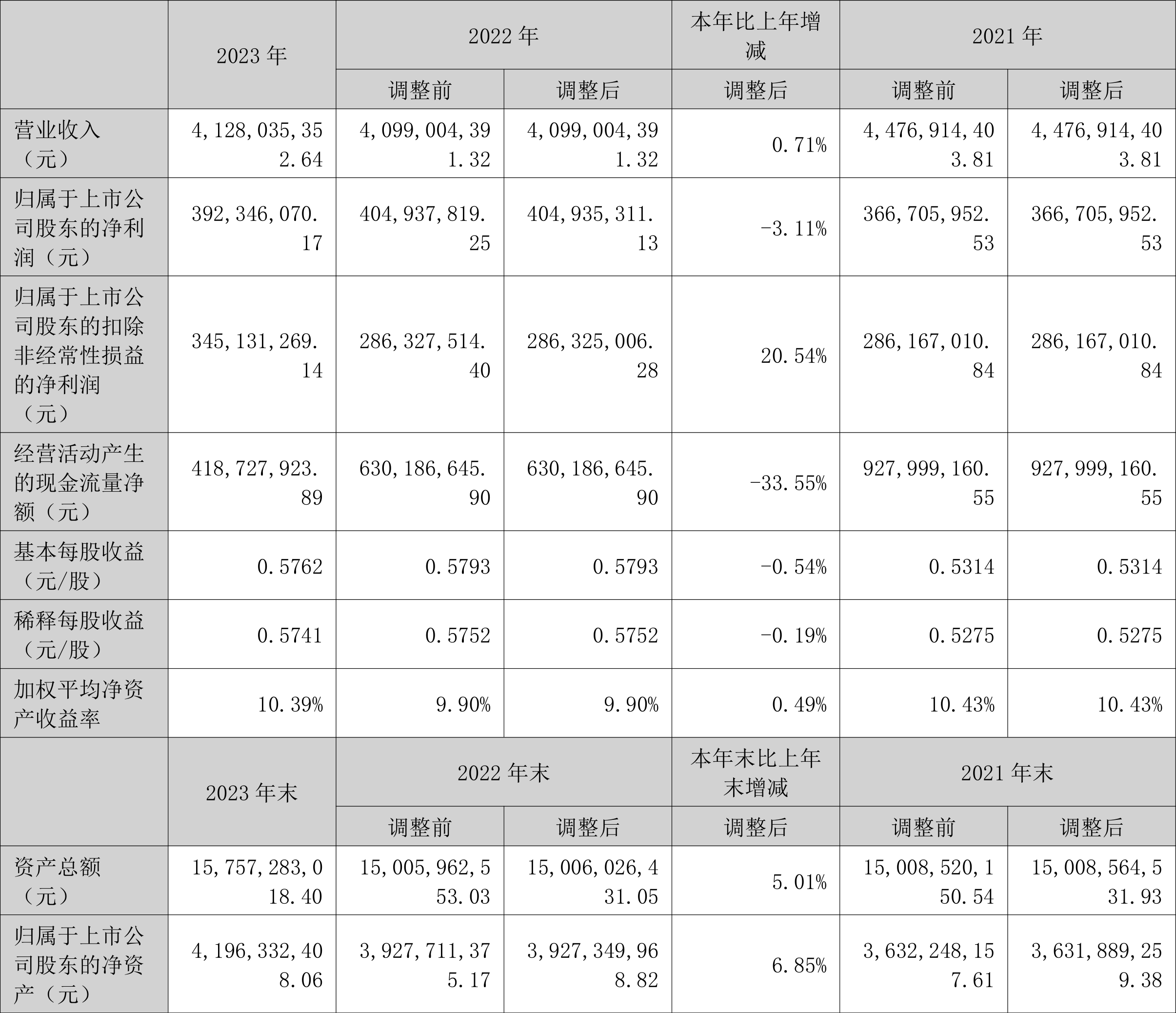 |  | 2023年 | 2022年 |  | 本年比上年增减 | 2021年 |  |
|---|---|---|---|---|---|---|
|  |  | 调整前 | 调整后 | 调整后 | 调整前 | 调整后 |
| 营业收入（元） | 4,128,035,352.64 | 4,099,004,391.32 | 4,099,004,391.32 | 0.71% | 4,476,914,403.81 | 4,476,914,403.81 |
| 归属于上市公司股东的净利润（元） | 392,346,070.17 | 404,937,819.25 | 404,935,311.13 | -3.11% | 366,705,952.53 | 366,705,952.53 |
| 归属于上市公司股东的扣除非经常性损益的净利润（元） | 345,131,269.14 | 286,327,514.40 | 286,325,006.28 | 20.54% | 286,167,010.84 | 286,167,010.84 |
| 经营活动产生的现金流量净额（元） | 418,727,923.89 | 630,186,645.90 | 630,186,645.90 | -33.55% | 927,999,160.55 | 927,999,160.55 |
| 基本每股收益（元/股） | 0.5762 | 0.5793 | 0.5793 | -0.54% | 0.5314 | 0.5314 |
| 稀释每股收益（元/股） | 0.5741 | 0.5752 | 0.5752 | -0.19% | 0.5275 | 0.5275 |
| 加权平均净资产收益率 | 10.39% | 9.90% | 9.90% | 0.49% | 10.43% | 10.43% |
|  | 2023年末 | 2022年末 |  | 本年末比上年末增减 | 2021年末 |  |
|  |  | 调整前 | 调整后 | 调整后 | 调整前 | 调整后 |
| 资产总额（元） | 15,757,283,018.40 | 15,005,962,553.03 | 15,006,026,431.05 | 5.01% | 15,008,520,150.54 | 15,008,564,531.93 |
| 归属于上市公司股东的净资产（元） | 4,196,332,408.06 | 3,927,711,375.17 | 3,927,349,968.82 | 6.85% | 3,632,248,157.61 | 3,631,889,259.38 |